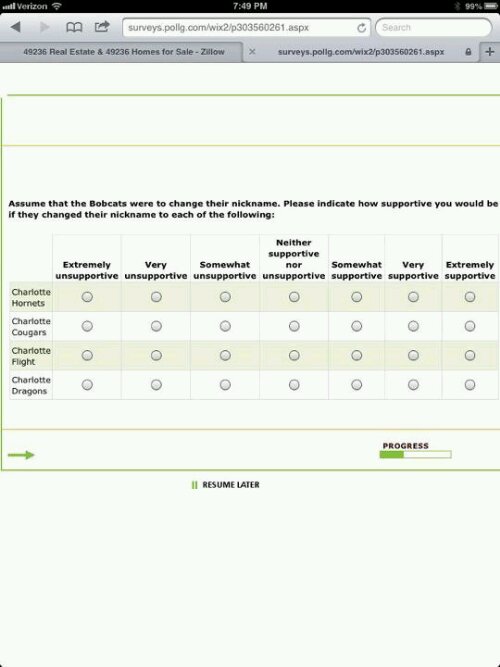 Verizon 7:49 PM 99%

surveys.pollg.com/wix2/p303560261.aspx

Search

49236 Real Estate & 49236 Homes for Sale - Zillow

surveys.pollg.com/wix2/p303560261.aspx

Assume that the Bobcats were to change their nickname. Please indicate how supportive you would be if they changed their nickname to each of the following:

| | Extremely unsupportive | Very unsupportive | Somewhat unsupportive | Neither supportive nor unsupportive | Somewhat supportive | Very supportive | Extremely supportive |
|---|---|---|---|---|---|---|---|
| Charlotte Hornets | | | | | | | |
| Charlotte Cougars | | | | | | | |
| Charlotte Flight | | | | | | | |
| Charlotte Dragons | | | | | | | |

PROGRESS

RESUME LATER